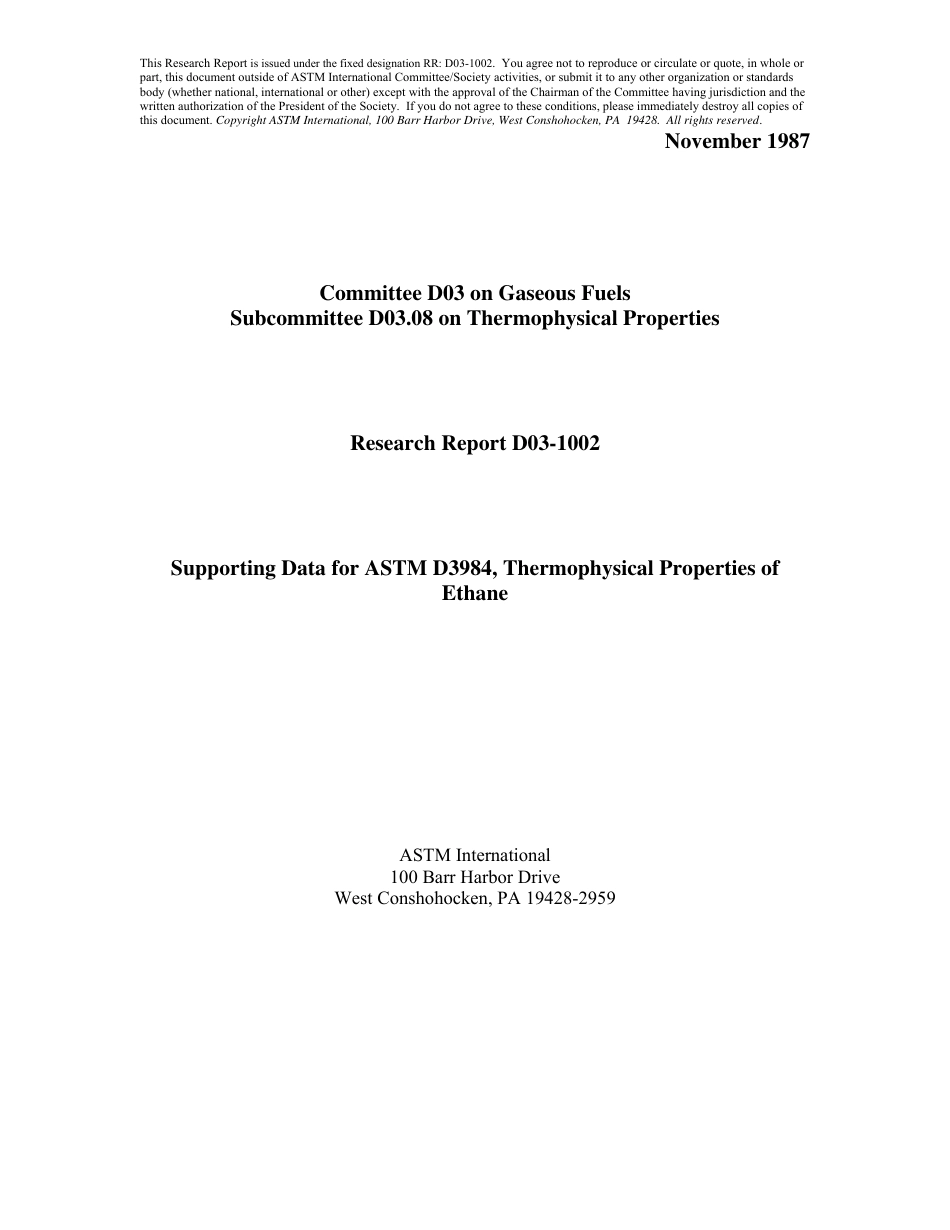 This Research Report is issued under the fixed designation RR: D03-1002. You agree not to reproduce or circulate or quote, in whole or part, this document outside of ASTM International Committee/Society activities, or submit it to any other organization or standards body (whether national, international or other) except with the approval of the Chairman of the Committee having jurisdiction and the written authorization of the President of the Society. If you do not agree to these conditions, please immediately destroy all copies of this document. Copyright ASTM International, 100 Barr Harbor Drive, West Conshohocken, PA 19428. All rights reserved.

November 1987

Committee D03 on Gaseous Fuels
Subcommittee D03.08 on Thermophysical Properties

Research Report D03-1002

Supporting Data for ASTM D3984, Thermophysical Properties of Ethane

ASTM International
100 Barr Harbor Drive
West Conshohocken, PA 19428-2959